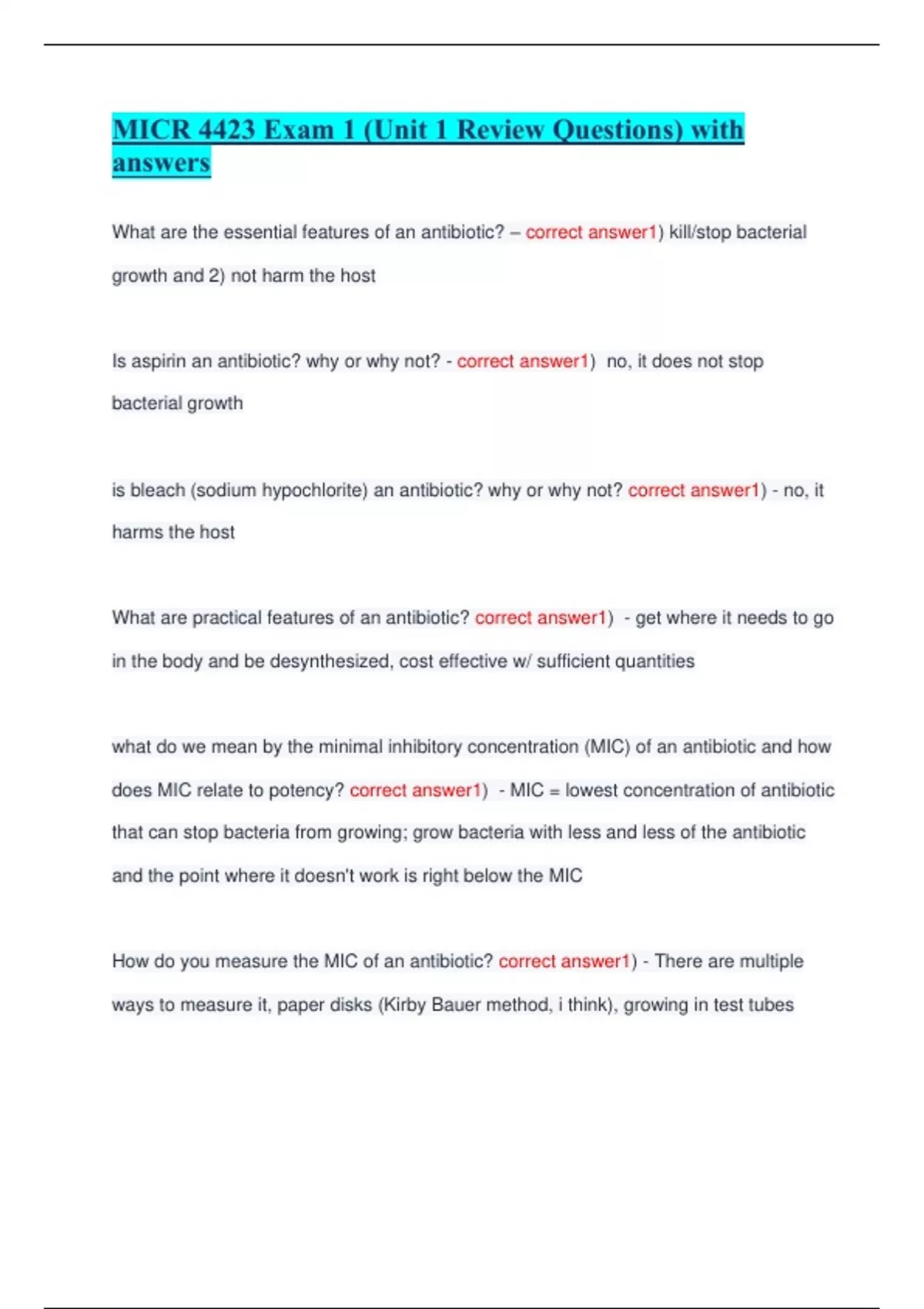 MICR 4423 Exam 1 (Unit 1 Review Questions) with answers

What are the essential features of an antibiotic? – correct answer1) kill/stop bacterial growth and 2) not harm the host

Is aspirin an antibiotic? why or why not? - correct answer1) no, it does not stop bacterial growth

is bleach (sodium hypochlorite) an antibiotic? why or why not? correct answer1) - no, it harms the host

What are practical features of an antibiotic? correct answer1) - get where it needs to go in the body and be desynthesized, cost effective w/ sufficient quantities

what do we mean by the minimal inhibitory concentration (MIC) of an antibiotic and how does MIC relate to potency? correct answer1) - MIC = lowest concentration of antibiotic that can stop bacteria from growing; grow bacteria with less and less of the antibiotic and the point where it doesn't work is right below the MIC

How do you measure the MIC of an antibiotic? correct answer1) - There are multiple ways to measure it, paper disks (Kirby Bauer method, i think), growing in test tubes